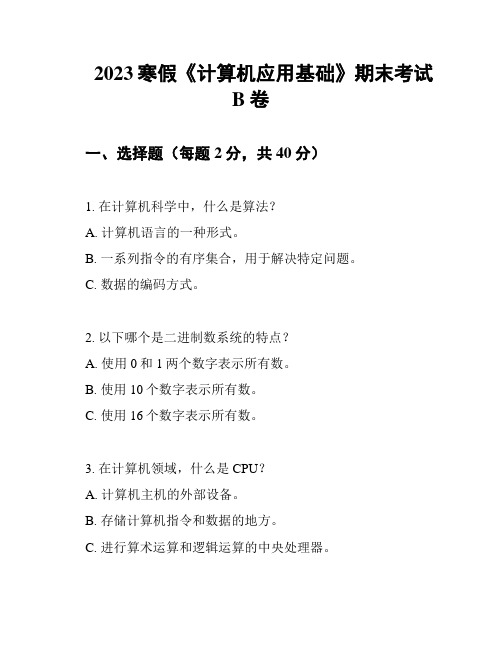 2023 寒假《计算机应用基础》期末考试
B 卷

一、选择题（每题 2 分，共 40 分）

1. 在计算机科学中，什么是算法？
A. 计算机语言的一种形式。
B. 一系列指令的有序集合，用于解决特定问题。
C. 数据的编码方式。

2. 以下哪个是二进制数系统的特点？
A. 使用 0 和 1 两个数字表示所有数。
B. 使用 10 个数字表示所有数。
C. 使用 16 个数字表示所有数。

3. 在计算机领域，什么是 CPU？
A. 计算机主机的外部设备。
B. 存储计算机指令和数据的地方。
C. 进行算术运算和逻辑运算的中央处理器。